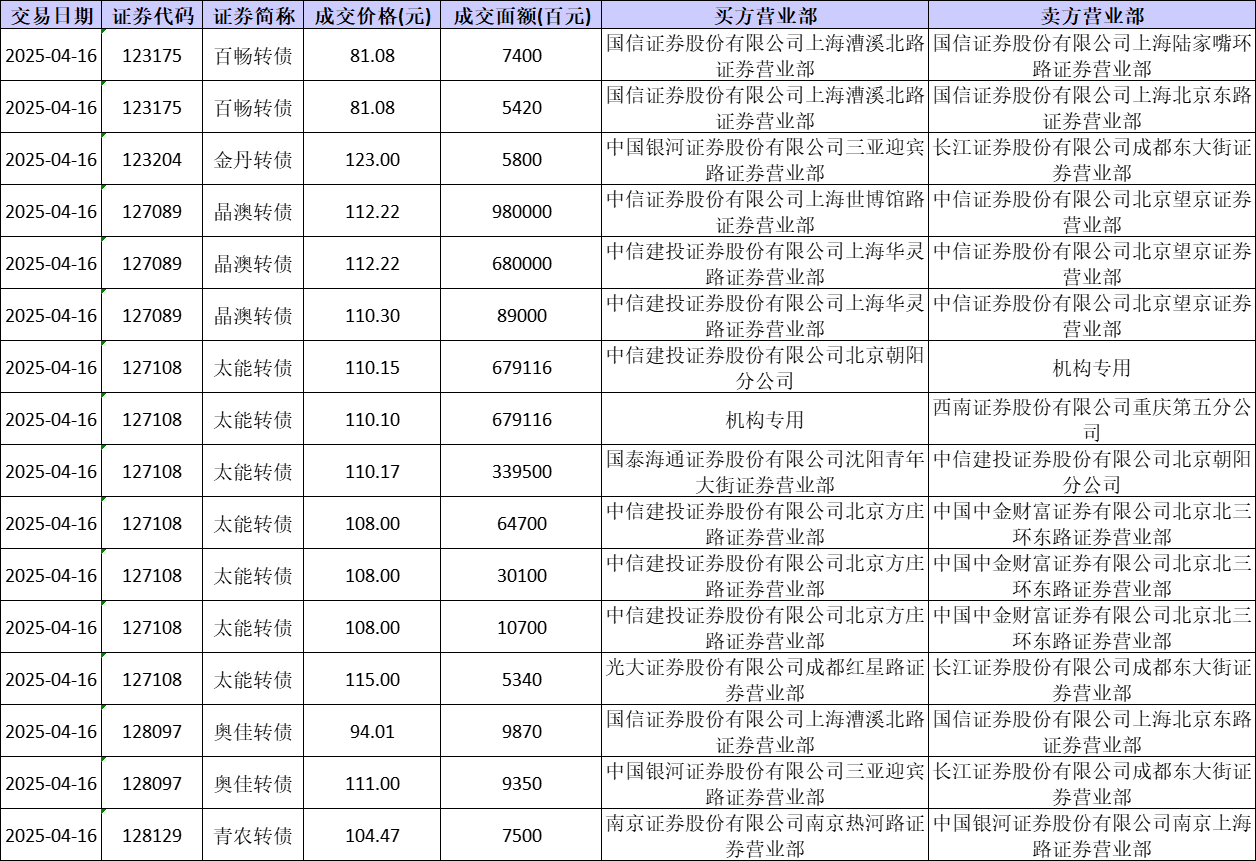 | 交易日期 | 证券代码 | 证券简称 | 成交价格(元) | 成交面额(百元) | 买方营业部 | 卖方营业部 |
|---|---|---|---|---|---|---|
| 2025-04-16 | 123175 | 百畅转债 | 81.08 | 7400 | 国信证券股份有限公司上海漕溪北路证券营业部 | 国信证券股份有限公司上海陆家嘴环路证券营业部 |
| 2025-04-16 | 123175 | 百畅转债 | 81.08 | 5420 | 国信证券股份有限公司上海漕溪北路证券营业部 | 国信证券股份有限公司上海北京东路证券营业部 |
| 2025-04-16 | 123204 | 金丹转债 | 123.00 | 5800 | 中国银河证券股份有限公司三亚迎宾路证券营业部 | 长江证券股份有限公司成都东大街证券营业部 |
| 2025-04-16 | 127089 | 晶澳转债 | 112.22 | 980000 | 中信证券股份有限公司上海世博馆路证券营业部 | 中信证券股份有限公司北京望京证券营业部 |
| 2025-04-16 | 127089 | 晶澳转债 | 112.22 | 680000 | 中信建投证券股份有限公司上海华灵路证券营业部 | 中信证券股份有限公司北京望京证券营业部 |
| 2025-04-16 | 127089 | 晶澳转债 | 110.30 | 89000 | 中信建投证券股份有限公司上海华灵路证券营业部 | 中信证券股份有限公司北京望京证券营业部 |
| 2025-04-16 | 127108 | 太能转债 | 110.15 | 679116 | 中信建投证券股份有限公司北京朝阳分公司 | 机构专用 |
| 2025-04-16 | 127108 | 太能转债 | 110.10 | 679116 | 机构专用 | 西南证券股份有限公司重庆第五分公司 |
| 2025-04-16 | 127108 | 太能转债 | 110.17 | 339500 | 国泰海通证券股份有限公司沈阳青年大街证券营业部 | 中信建投证券股份有限公司北京朝阳分公司 |
| 2025-04-16 | 127108 | 太能转债 | 108.00 | 64700 | 中信建投证券股份有限公司北京方庄路证券营业部 | 中国中金财富证券有限公司北京北三环东路证券营业部 |
| 2025-04-16 | 127108 | 太能转债 | 108.00 | 30100 | 中信建投证券股份有限公司北京方庄路证券营业部 | 中国中金财富证券有限公司北京北三环东路证券营业部 |
| 2025-04-16 | 127108 | 太能转债 | 108.00 | 10700 | 中信建投证券股份有限公司北京方庄路证券营业部 | 中国中金财富证券有限公司北京北三环东路证券营业部 |
| 2025-04-16 | 127108 | 太能转债 | 115.00 | 5340 | 光大证券股份有限公司成都红星路证券营业部 | 长江证券股份有限公司成都东大街证券营业部 |
| 2025-04-16 | 128097 | 奥佳转债 | 94.01 | 9870 | 国信证券股份有限公司上海漕溪北路证券营业部 | 国信证券股份有限公司上海北京东路证券营业部 |
| 2025-04-16 | 128097 | 奥佳转债 | 111.00 | 9350 | 中国银河证券股份有限公司三亚迎宾路证券营业部 | 长江证券股份有限公司成都东大街证券营业部 |
| 2025-04-16 | 128129 | 青农转债 | 104.47 | 7500 | 南京证券股份有限公司南京热河路证券营业部 | 中国银河证券股份有限公司南京上海路证券营业部 |